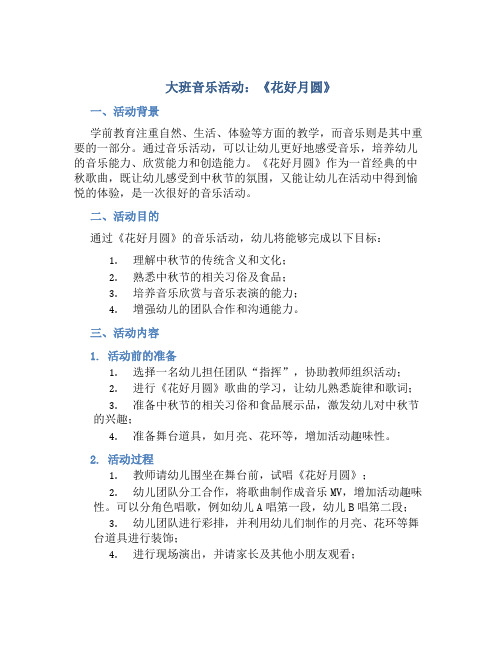 大班音乐活动：《花好月圆》

一、活动背景

学前教育注重自然、生活、体验等方面的教学，而音乐则是其中重要的一部分。通过音乐活动，可以让幼儿更好地感受音乐，培养幼儿的音乐能力、欣赏能力和创造能力。《花好月圆》作为一首经典的中秋歌曲，既让幼儿感受到中秋节的氛围，又能让幼儿在活动中得到愉悦的体验，是一次很好的音乐活动。

二、活动目的

通过《花好月圆》的音乐活动，幼儿将能够完成以下目标：

1. 理解中秋节的传统含义和文化；
2. 熟悉中秋节的相关习俗及食品；
3. 培养音乐欣赏与音乐表演的能力；
4. 增强幼儿的团队合作和沟通能力。

三、活动内容

1. 活动前的准备

1. 选择一名幼儿担任团队“指挥”，协助教师组织活动；
2. 进行《花好月圆》歌曲的学习，让幼儿熟悉旋律和歌词；
3. 准备中秋节的相关习俗和食品展示品，激发幼儿对中秋节的兴趣；
4. 准备舞台道具，如月亮、花环等，增加活动趣味性。

2. 活动过程

1. 教师请幼儿围坐在舞台前，试唱《花好月圆》；
2. 幼儿团队分工合作，将歌曲制作成音乐MV，增加活动趣味性。可以分角色唱歌，例如幼儿A唱第一段，幼儿B唱第二段；
3. 幼儿团队进行彩排，并利用幼儿们制作的月亮、花环等舞台道具进行装饰；
4. 进行现场演出，并请家长及其他小朋友观看；